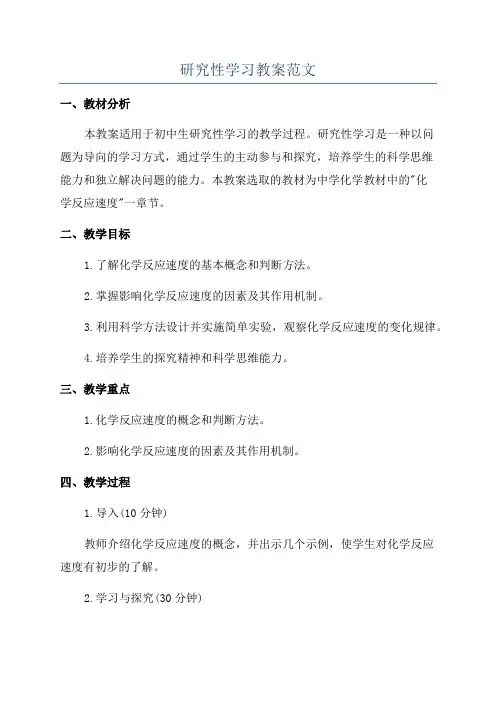 研究性学习教案范文

一、教材分析

本教案适用于初中生研究性学习的教学过程。研究性学习是一种以问题为导向的学习方式，通过学生的主动参与和探究，培养学生的科学思维能力和独立解决问题的能力。本教案选取的教材为中学化学教材中的"化学反应速度"一章节。

二、教学目标

1.了解化学反应速度的基本概念和判断方法。

2.掌握影响化学反应速度的因素及其作用机制。

3.利用科学方法设计并实施简单实验，观察化学反应速度的变化规律。

4.培养学生的探究精神和科学思维能力。

三、教学重点

1.化学反应速度的概念和判断方法。

2.影响化学反应速度的因素及其作用机制。

四、教学过程

1.导入(10 分钟)

教师介绍化学反应速度的概念，并出示几个示例，使学生对化学反应速度有初步的了解。

2.学习与探究(30 分钟)